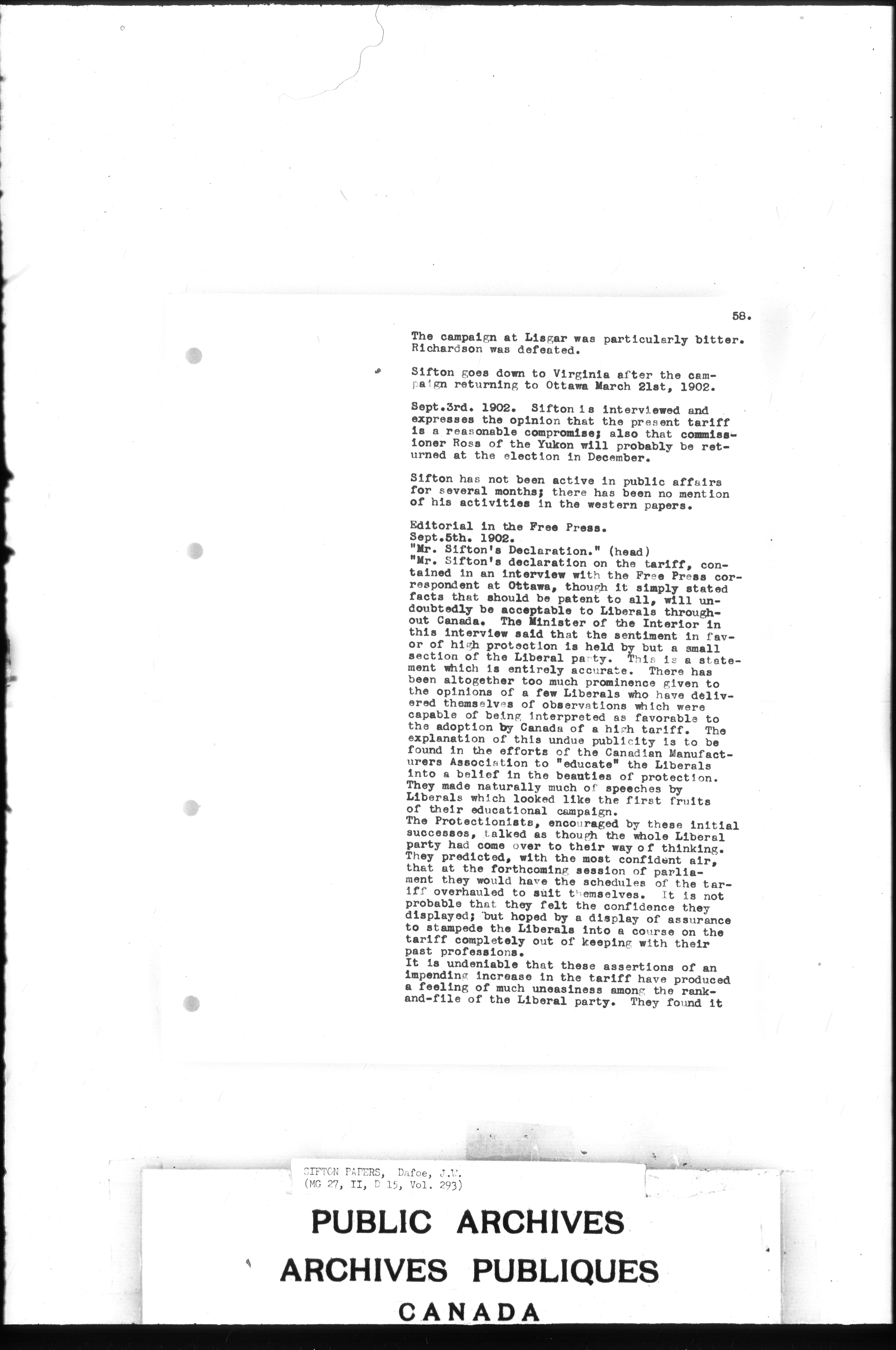 58.

The campaign at Lisgar was particularly bitter. Richardson was defeated.

Sifton goes down to Virginia after the campaign returning to Ottawa March 21st, 1902.

Sept.3rd. 1902. Sifton is interviewed and expresses the opinion that the present tariff is a reasonable compromise; also that commissioner Ross of the Yukon will probably be returned at the election in December.

Sifton has not been active in public affairs for several months; there has been no mention of his activities in the western papers.

Editorial in the Free Press.
Sept.5th. 1902.
"Mr. Sifton's Declaration." (head)
"Mr. Sifton's declaration on the tariff, contained in an interview with the Free Press correspondent at Ottawa, though it simply stated facts that should be patent to all, will undoubtedly be acceptable to Liberals throughout Canada. The Minister of the Interior in this interview said that the sentiment in favor of high protection is held by but a small section of the Liberal party. This is a statement which is entirely accurate. There has been altogether too much prominence given to the opinions of a few Liberals who have delivered themselves of observations which were capable of being interpreted as favorable to the adoption by Canada of a high tariff. The explanation of this undue publicity is to be found in the efforts of the Canadian Manufacturers Association to "educate" the Liberals into a belief in the beauties of protection. They made naturally much of speeches by Liberals which looked like the first fruits of their educational campaign.
The Protectionists, encouraged by these initial successes, talked as though the whole Liberal party had come over to their way of thinking. They predicted, with the most confident air, that at the forthcoming session of parliament they would have the schedules of the tariff overhauled to suit themselves. It is not probable that they felt the confidence they displayed; but hoped by a display of assurance to stampede the Liberals into a course on the tariff completely out of keeping with their past professions.
It is undeniable that these assertions of an impending increase in the tariff have produced a feeling of much uneasiness among the rank-and-file of the Liberal party. They found it

SIFTON PAPERS, Dafoe, J.W.
(MG 27, II, D 15, Vol. 293)

PUBLIC ARCHIVES
ARCHIVES PUBLIQUES
CANADA